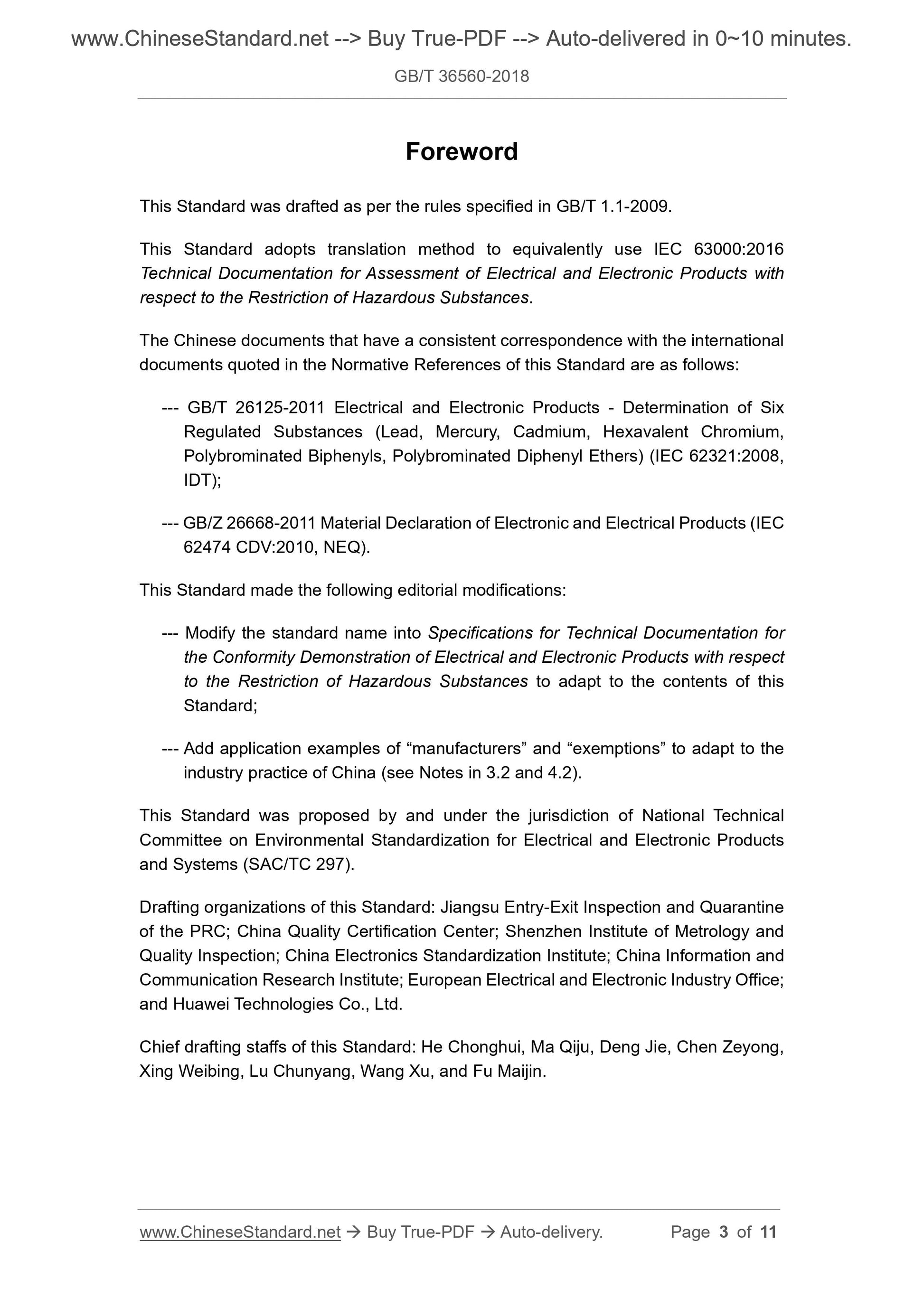 www.ChineseStandard.net --> Buy True-PDF --> Auto-delivered in 0~10 minutes.

GB/T 36560-2018

Foreword

This Standard was drafted as per the rules specified in GB/T 1.1-2009.

This Standard adopts translation method to equivalently use IEC 63000:2016 Technical Documentation for Assessment of Electrical and Electronic Products with respect to the Restriction of Hazardous Substances.

The Chinese documents that have a consistent correspondence with the international documents quoted in the Normative References of this Standard are as follows:

--- GB/T 26125-2011 Electrical and Electronic Products - Determination of Six Regulated Substances (Lead, Mercury, Cadmium, Hexavalent Chromium, Polybrominated Biphenyls, Polybrominated Diphenyl Ethers) (IEC 62321:2008, IDT);

--- GB/Z 26668-2011 Material Declaration of Electronic and Electrical Products (IEC 62474 CDV:2010, NEQ).

This Standard made the following editorial modifications:

--- Modify the standard name into Specifications for Technical Documentation for the Conformity Demonstration of Electrical and Electronic Products with respect to the Restriction of Hazardous Substances to adapt to the contents of this Standard;

--- Add application examples of “manufacturers” and “exemptions” to adapt to the industry practice of China (see Notes in 3.2 and 4.2).

This Standard was proposed by and under the jurisdiction of National Technical Committee on Environmental Standardization for Electrical and Electronic Products and Systems (SAC/TC 297).

Drafting organizations of this Standard: Jiangsu Entry-Exit Inspection and Quarantine of the PRC; China Quality Certification Center; Shenzhen Institute of Metrology and Quality Inspection; China Electronics Standardization Institute; China Information and Communication Research Institute; European Electrical and Electronic Industry Office; and Huawei Technologies Co., Ltd.

Chief drafting staffs of this Standard: He Chonghui, Ma Qiju, Deng Jie, Chen Zeyong, Xing Weibing, Lu Chunyang, Wang Xu, and Fu Maijin.

www.ChineseStandard.net → Buy True-PDF → Auto-delivery. Page 3 of 11